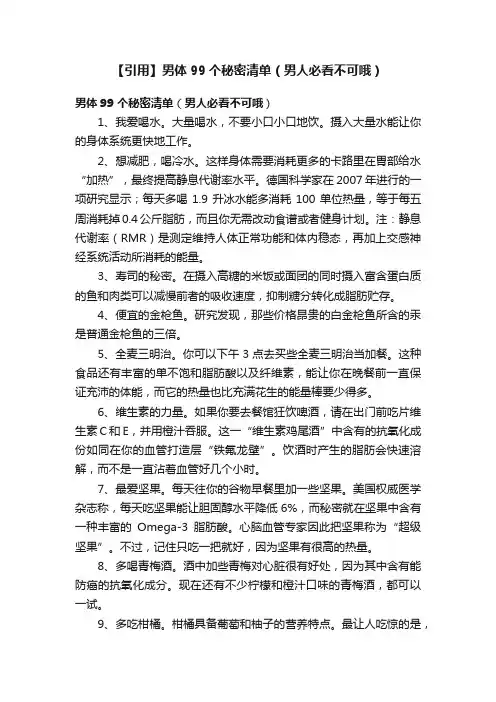 【引用】男体 99 个秘密清单（男人必看不可哦）

男体 99 个秘密清单（男人必看不可哦）

1、我爱喝水。大量喝水，不要小口小口地饮。摄入大量水能让你的身体系统更快地工作。

2、想减肥，喝冷水。这样身体需要消耗更多的卡路里在胃部给水“加热”，最终提高静息代谢率水平。德国科学家在 2007 年进行的一项研究显示；每天多喝 1.9 升冰水能多消耗 100 单位热量，等于每五周消耗掉 0.4 公斤脂肪，而且你无需改动食谱或者健身计划。注：静息代谢率（RMR）是测定维持人体正常功能和体内稳态，再加上交感神经系统活动所消耗的能量。

3、寿司的秘密。在摄入高糖的米饭或面团的同时摄入富含蛋白质的鱼和肉类可以减慢前者的吸收速度，抑制糖分转化成脂肪贮存。

4、便宜的金枪鱼。研究发现，那些价格昂贵的白金枪鱼所含的汞是普通金枪鱼的三倍。

5、全麦三明治。你可以下午 3 点去买些全麦三明治当加餐。这种食品还有丰富的单不饱和脂肪酸以及纤维素，能让你在晚餐前一直保证充沛的体能，而它的热量也比充满花生的能量棒要少得多。

6、维生素的力量。如果你要去餐馆狂饮啤酒，请在出门前吃片维生素 C 和 E，并用橙汁吞服。这一“维生素鸡尾酒”中含有的抗氧化成份如同在你的血管打造层“铁氟龙壁”。饮酒时产生的脂肪会快速溶解，而不是一直沾着血管好几个小时。

7、最爱坚果。每天往你的谷物早餐里加一些坚果。美国权威医学杂志称，每天吃坚果能让胆固醇水平降低 6%，而秘密就在坚果中含有一种丰富的 Omega-3 脂肪酸。心脑血管专家因此把坚果称为“超级坚果”。不过，记住只吃一把就好，因为坚果有很高的热量。

8、多喝青梅酒。酒中加些青梅对心脏很有好处，因为其中含有能防癌的抗氧化成分。现在还有不少柠檬和橙汁口味的青梅酒，都可以一试。

9、多吃柑橘。柑橘具备葡萄和柚子的营养特点。最让人吃惊的是，